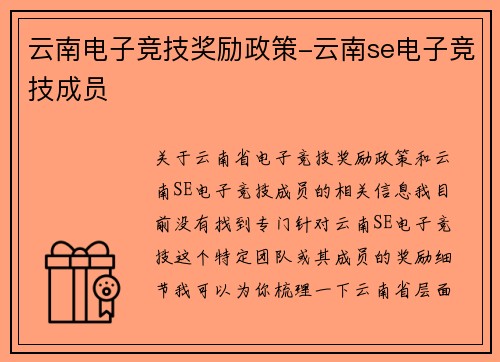 云南电子竞技奖励政策-云南se电子竞技成员

关于云南省电子竞技奖励政策和云南SE电子竞技成员的相关信息我目前没有找到专门针对云南SE电子竞技这个特定团队或其成员的奖励细节我可以为你梳理一下云南省层面